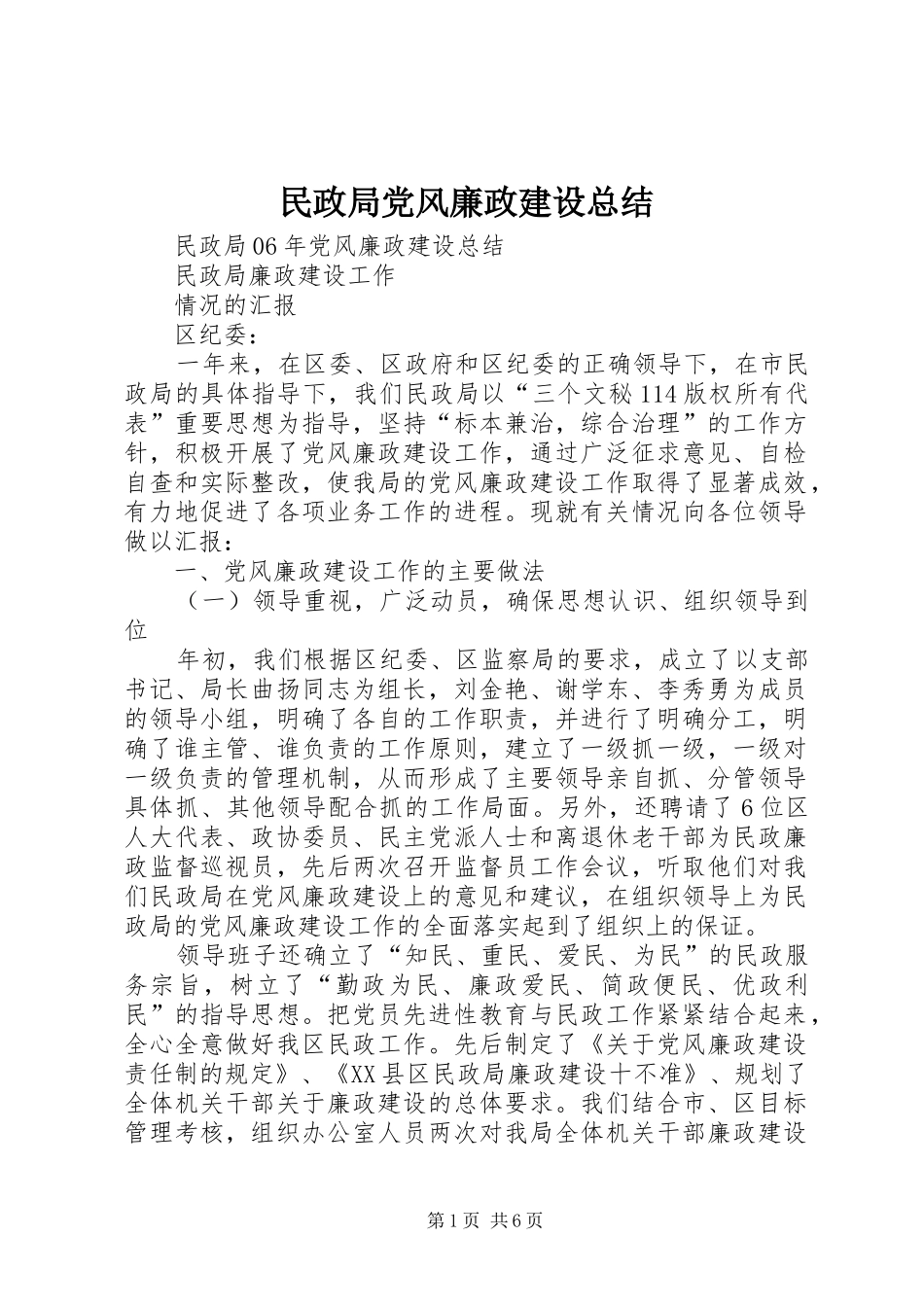 民政局党风廉政建设总结

民政局06年党风廉政建设总结

民政局廉政建设工作

情况的汇报

区纪委：

一年来，在区委、区政府和区纪委的正确领导下，在市民政局的具体指导下，我们民政局以“三个文秘114版权所有代表”重要思想为指导，坚持“标本兼治，综合治理”的工作方针，积极开展了党风廉政建设工作，通过广泛征求意见、自检自查和实际整改，使我局的党风廉政建设工作取得了显著成效，有力地促进了各项业务工作的进程。现就有关情况向各位领导做以汇报：

一、党风廉政建设工作的主要做法

（一）领导重视，广泛动员，确保思想认识、组织领导到位

年初，我们根据区纪委、区监察局的要求，成立了以支部书记、局长曲扬同志为组长，刘金艳、谢学东、李秀勇为成员的领导小组，明确了各自的工作职责，并进行了明确分工，明确了谁主管、谁负责的工作原则，建立了一级抓一级，一级对一级负责的管理机制，从而形成了主要领导亲自抓、分管领导具体抓、其他领导配合抓的工作局面。另外，还聘请了6位区人大代表、政协委员、民主党派人士和离退休老干部为民政廉政监督巡视员，先后两次召开监督员工作会议，听取他们对我们民政局在党风廉政建设上的意见和建议，在组织领导上为民政局的党风廉政建设工作的全面落实起到了组织上的保证。

领导班子还确立了“知民、重民、爱民、为民”的民政服务宗旨，树立了“勤政为民、廉政爱民、简政便民、优政利民”的指导思想。把党员先进性教育与民政工作紧紧结合起来，全心全意做好我区民政工作。先后制定了《关于党风廉政建设责任制的规定》、《XX县区民政局廉政建设十不准》、规划了全体机关干部关于廉政建设的总体要求。我们结合市、区目标管理考核，组织办公室人员两次对我局全体机关干部廉政建设

第1页 共6页